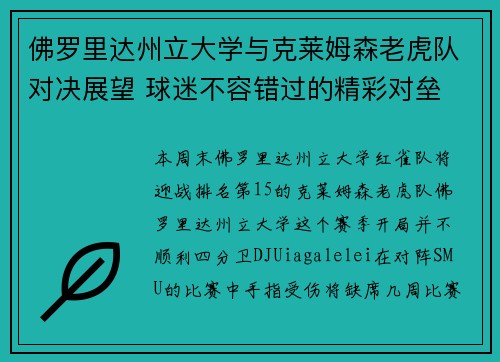 佛罗里达州立大学与克莱姆森老虎队对决展望 球迷不容错过的精彩对垒

本周末佛罗里达州立大学红雀队将迎战排名第15的克莱姆森老虎队佛罗里达州立大学这个赛季开局并不顺利四分卫DJUiagalelei在对阵SMU的比赛中手指受伤将缺席几周比赛